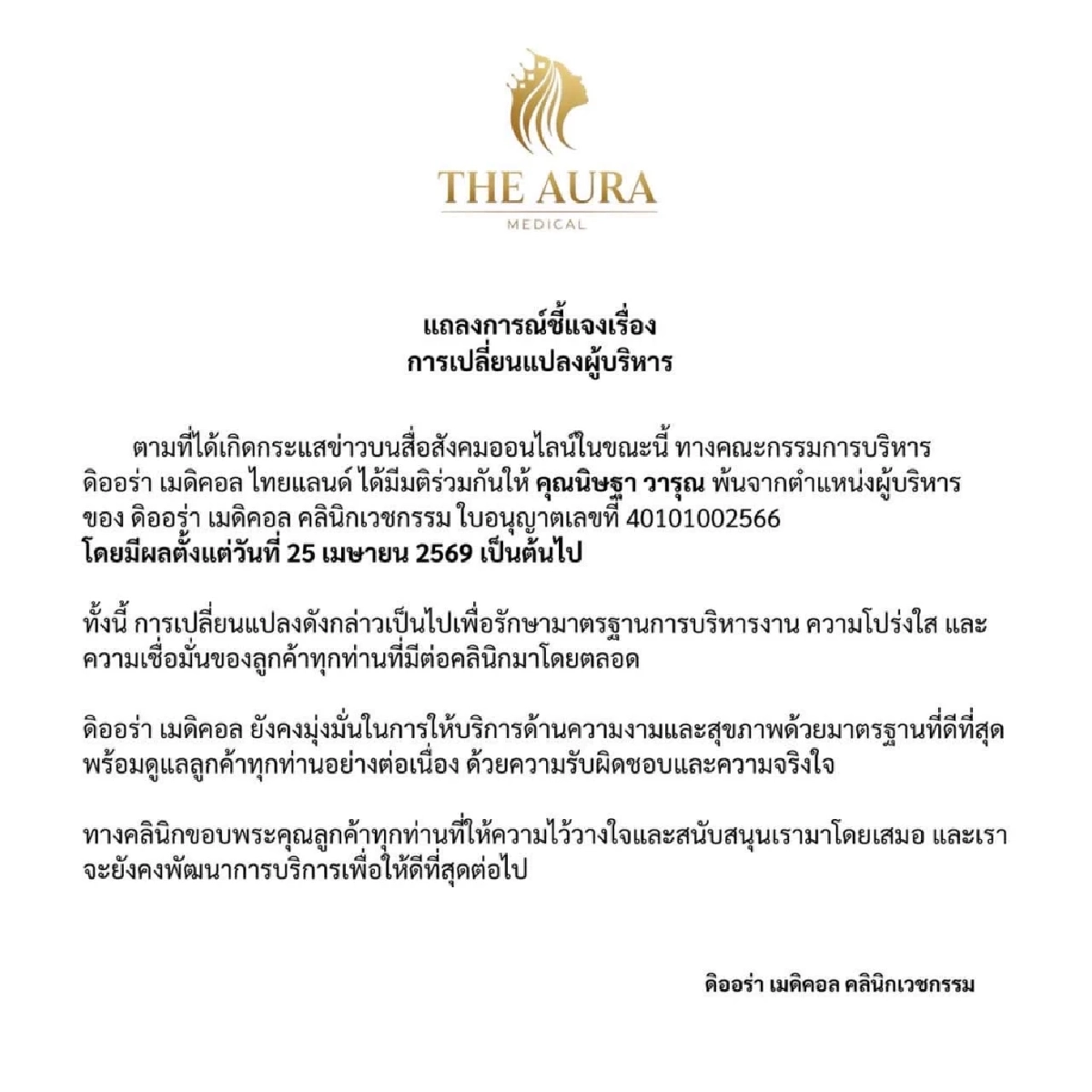 THE AURA
MEDICAL

แถลงการณ์ชี้แจงเรื่อง
การเปลี่ยนแปลงผู้บริหาร

ตามที่ได้เกิดกระแสข่าวบนสื่อสังคมออนไลน์ในขณะนี้ ทางคณะกรรมการบริหาร ดิออร่า เมดิคอล ไทยแลนด์ ได้มีมติร่วมกันให้ คุณนิษฐา วารุณ พ้นจากตำแหน่งผู้บริหาร ของ ดิออร่า เมดิคอล คลินิกเวชกรรม ใบอนุญาตเลขที่ 40101002566 โดยมีผลตั้งแต่วันที่ 25 เมษายน 2569 เป็นต้นไป

ทั้งนี้ การเปลี่ยนแปลงดังกล่าวเป็นไปเพื่อรักษามาตรฐานการบริหารงาน ความโปร่งใส และ ความเชื่อมั่นของลูกค้าทุกท่านที่มีต่อคลินิกมาโดยตลอด

ดิออร่า เมดิคอล ยังคงมุ่งมั่นในการให้บริการด้านความงามและสุขภาพด้วยมาตรฐานที่ดีที่สุด พร้อมดูแลลูกค้าทุกท่านอย่างต่อเนื่อง ด้วยความรับผิดชอบและความจริงใจ

ทางคลินิกขอบพระคุณลูกค้าทุกท่านที่ให้ความไว้วางใจและสนับสนุนเรามาโดยเสมอ และเรา จะยังคงพัฒนาการบริการเพื่อให้ดีที่สุดต่อไป

ดิออร่า เมดิคอล คลินิกเวชกรรม